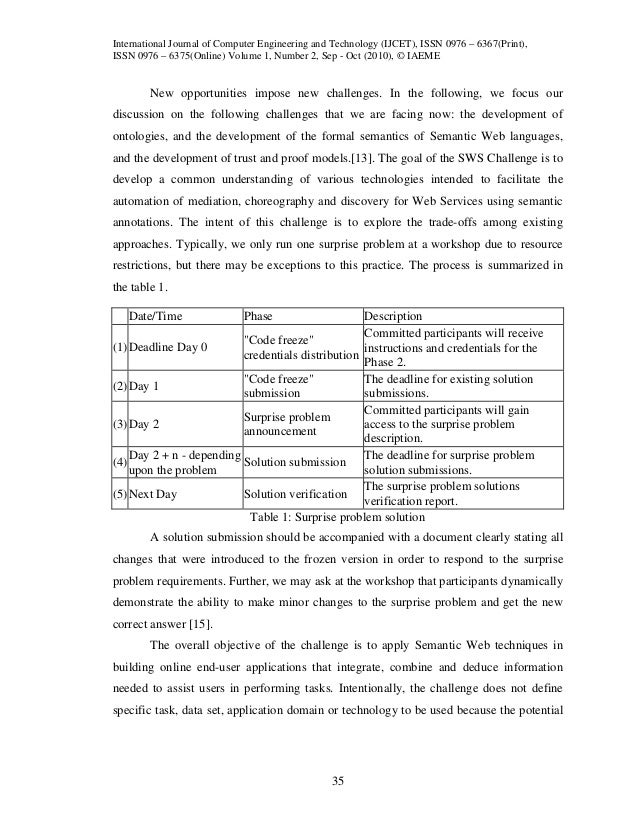 International Journal of Computer Engineering and Technology (IJCET), ISSN 0976 – 6367(Print), ISSN 0976 – 6375(Online) Volume 1, Number 2, Sep - Oct (2010), © IAEME

New opportunities impose new challenges. In the following, we focus our discussion on the following challenges that we are facing now: the development of ontologies, and the development of the formal semantics of Semantic Web languages, and the development of trust and proof models.[13]. The goal of the SWS Challenge is to develop a common understanding of various technologies intended to facilitate the automation of mediation, choreography and discovery for Web Services using semantic annotations. The intent of this challenge is to explore the trade-offs among existing approaches. Typically, we only run one surprise problem at a workshop due to resource restrictions, but there may be exceptions to this practice. The process is summarized in the table 1.

| | Date/Time | Phase | Description |
|---|---|---|---|
| (1) | Deadline Day 0 | "Code freeze" credentials distribution | Committed participants will receive instructions and credentials for the Phase 2. |
| (2) | Day 1 | "Code freeze" submission | The deadline for existing solution submissions. |
| (3) | Day 2 | Surprise problem announcement | Committed participants will gain access to the surprise problem description. |
| (4) | Day 2 + n - depending upon the problem | Solution submission | The deadline for surprise problem solution submissions. |
| (5) | Next Day | Solution verification | The surprise problem solutions verification report. |

Table 1: Surprise problem solution

A solution submission should be accompanied with a document clearly stating all changes that were introduced to the frozen version in order to respond to the surprise problem requirements. Further, we may ask at the workshop that participants dynamically demonstrate the ability to make minor changes to the surprise problem and get the new correct answer [15].

The overall objective of the challenge is to apply Semantic Web techniques in building online end-user applications that integrate, combine and deduce information needed to assist users in performing tasks. Intentionally, the challenge does not define specific task, data set, application domain or technology to be used because the potential

35